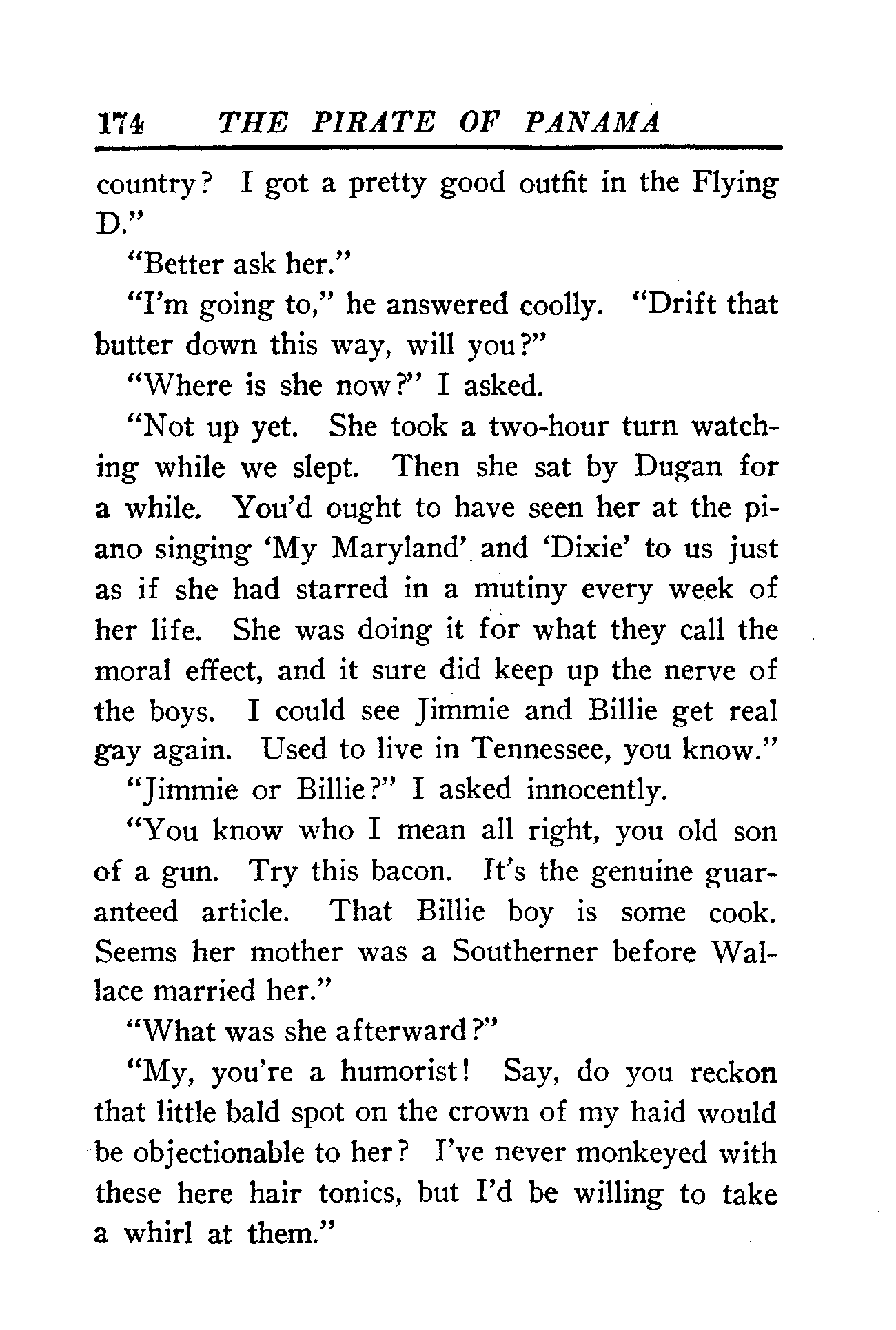 174 THE PIRATE OF PANAMA

country? I got a pretty good outfit in the Flying D."

"Better ask her."

"I'm going to," he answered coolly. "Drift that butter down this way, will you?"

"Where is she now?" I asked.

"Not up yet. She took a two-hour turn watching while we slept. Then she sat by Dugan for a while. You'd ought to have seen her at the piano singing 'My Maryland' and 'Dixie' to us just as if she had starred in a mutiny every week of her life. She was doing it for what they call the moral effect, and it sure did keep up the nerve of the boys. I could see Jimmie and Billie get real gay again. Used to live in Tennessee, you know."

"Jimmie or Billie?" I asked innocently.

"You know who I mean all right, you old son of a gun. Try this bacon. It's the genuine guaranteed article. That Billie boy is some cook. Seems her mother was a Southerner before Wallace married her."

"What was she afterward?"

"My, you're a humorist! Say, do you reckon that little bald spot on the crown of my haid would be objectionable to her? I've never monkeyed with these here hair tonics, but I'd be willing to take a whirl at them."